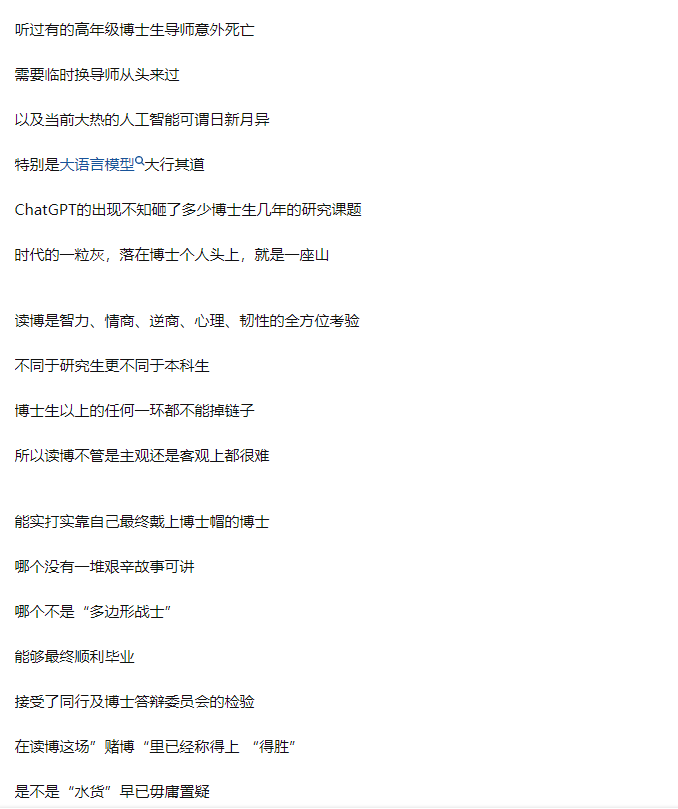 听过有的高年级博士生导师意外死亡

需要临时换导师从头来过

以及当前大热的人工智能可谓日新月异

特别是大语言模型大行其道

ChatGPT的出现不知砸了多少博士生几年的研究课题

时代的一粒灰，落在博士个人头上，就是一座山

读博是智力、情商、逆商、心理、韧性的全方位考验

不同于研究生更不同于本科生

博士生以上的任何一环都不能掉链子

所以读博不管是主观还是客观上都很难

能实打实靠自己最终戴上博士帽的博士

哪个没有一堆艰辛故事可讲

哪个不是“多边形战士”

能够最终顺利毕业

接受了同行及博士答辩委员会的检验

在读博这场”赌博“里已经称得上 “得胜”

是不是“水货”早已毋庸置疑